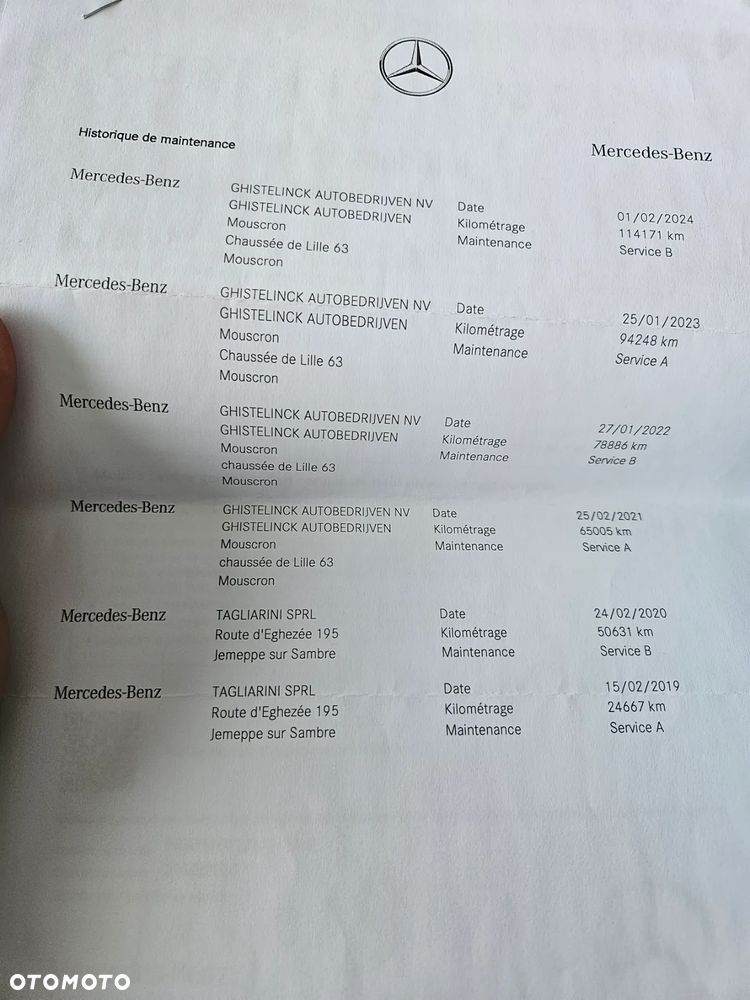 Historique de maintenance

Mercedes-Benz

Mercedes-Benz
GHISTELINCK AUTOBEDRIJVEN NV
GHISTELINCK AUTOBEDRIJVEN
Mouscron
Chaussée de Lille 63
Mouscron
Date 01/02/2024
Kilométrage 114171 km
Maintenance Service B

Mercedes-Benz
GHISTELINCK AUTOBEDRIJVEN NV
GHISTELINCK AUTOBEDRIJVEN
Mouscron
Chaussée de Lille 63
Mouscron
Date 25/01/2023
Kilométrage 94248 km
Maintenance Service A

Mercedes-Benz
GHISTELINCK AUTOBEDRIJVEN NV
GHISTELINCK AUTOBEDRIJVEN
Mouscron
chaussée de Lille 63
Mouscron
Date 27/01/2022
Kilométrage 78886 km
Maintenance Service B

Mercedes-Benz
GHISTELINCK AUTOBEDRIJVEN NV
GHISTELINCK AUTOBEDRIJVEN
Mouscron
chaussée de Lille 63
Mouscron
Date 25/02/2021
Kilométrage 65005 km
Maintenance Service A

Mercedes-Benz
TAGLIARINI SPRL
Route d'Eghezée 195
Jemeppe sur Sambre
Date 24/02/2020
Kilométrage 50631 km
Maintenance Service B

Mercedes-Benz
TAGLIARINI SPRL
Route d'Eghezée 195
Jemeppe sur Sambre
Date 15/02/2019
Kilométrage 24667 km
Maintenance Service A

OTOMOTO